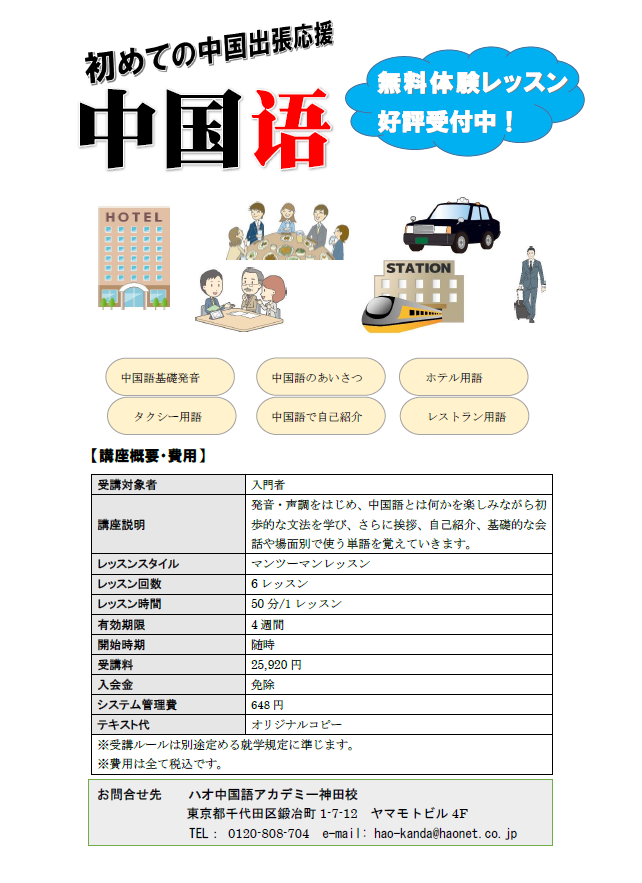 初めての中国出張応援

中国語

無料体験レッスン
好評受付中！

HOTEL

STATION

中国語基礎発音

中国語のあいさつ

ホテル用語

タクシー用語

中国語で自己紹介

レストラン用語

【講座概要・費用】

| 受講対象者 | 入門者 |
|---|---|
| 講座説明 | 発音・声調をはじめ、中国語とは何かを楽しみながら初歩的な文法を学び、さらに挨拶、自己紹介、基礎的な会話や場面別で使う単語を覚えていきます。 |
| レッスンスタイル | マンツーマンレッスン |
| レッスン回数 | 6 レッスン |
| レッスン時間 | 50 分/1 レッスン |
| 有効期限 | 4 週間 |
| 開始時期 | 随時 |
| 受講料 | 25,920 円 |
| 入会金 | 免除 |
| システム管理費 | 648 円 |
| テキスト代 | オリジナルコピー |

※受講ルールは別途定める就学規定に準じます。
※費用は全て税込です。

お問合せ先　ハオ中国語アカデミー神田校
東京都千代田区鍛冶町 1-7-12　ヤマモトビル 4F
TEL： 0120-808-704　e-mail: hao-kanda@haonet.co.jp